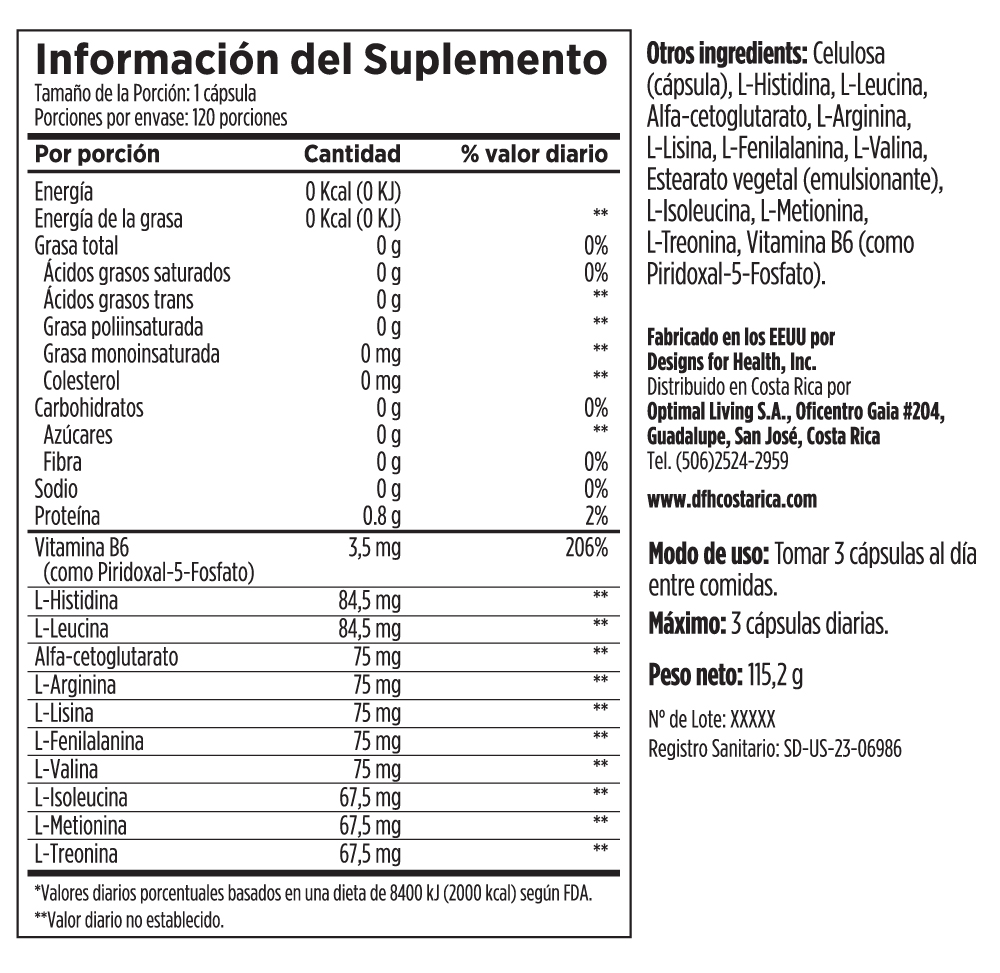 Información del Suplemento
Tamaño de la Porción: 1 cápsula
Porciones por envase: 120 porciones

| Por porción | Cantidad | % valor diario |
|---|---|---|
| Energía | 0 Kcal (0 KJ) | |
| Energía de la grasa | 0 Kcal (0 KJ) | ** |
| Grasa total | 0 g | 0% |
| Ácidos grasos saturados | 0 g | 0% |
| Ácidos grasos trans | 0 g | ** |
| Grasa poliinsaturada | 0 g | ** |
| Grasa monoinsaturada | 0 mg | ** |
| Colesterol | 0 mg | ** |
| Carbohidratos | 0 g | 0% |
| Azúcares | 0 g | ** |
| Fibra | 0 g | 0% |
| Sodio | 0 g | 0% |
| Proteína | 0.8 g | 2% |
| Vitamina B6 (como Piridoxal-5-Fosfato) | 3,5 mg | 206% |
| L-Histidina | 84,5 mg | ** |
| L-Leucina | 84,5 mg | ** |
| Alfa-cetoglutarato | 75 mg | ** |
| L-Arginina | 75 mg | ** |
| L-Lisina | 75 mg | ** |
| L-Fenilalanina | 75 mg | ** |
| L-Valina | 75 mg | ** |
| L-Isoleucina | 67,5 mg | ** |
| L-Metionina | 67,5 mg | ** |
| L-Treonina | 67,5 mg | ** |

*Valores diarios porcentuales basados en una dieta de 8400 kJ (2000 kcal) según FDA.
**Valor diario no establecido.

Otros ingredients: Celulosa (cápsula), L-Histidina, L-Leucina, Alfa-cetoglutarato, L-Arginina, L-Lisina, L-Fenilalanina, L-Valina, Estearato vegetal (emulsionante), L-Isoleucina, L-Metionina, L-Treonina, Vitamina B6 (como Piridoxal-5-Fosfato).

Fabricado en los EEUU por
Designs for Health, Inc.
Distribuido en Costa Rica por
Optimal Living S.A., Oficentro Gaia #204, Guadalupe, San José, Costa Rica
Tel. (506)2524-2959

www.dfhcostarica.com

Modo de uso: Tomar 3 cápsulas al día entre comidas.

Máximo: 3 cápsulas diarias.

Peso neto: 115,2 g

Nº de Lote: XXXXX
Registro Sanitario: SD-US-23-06986